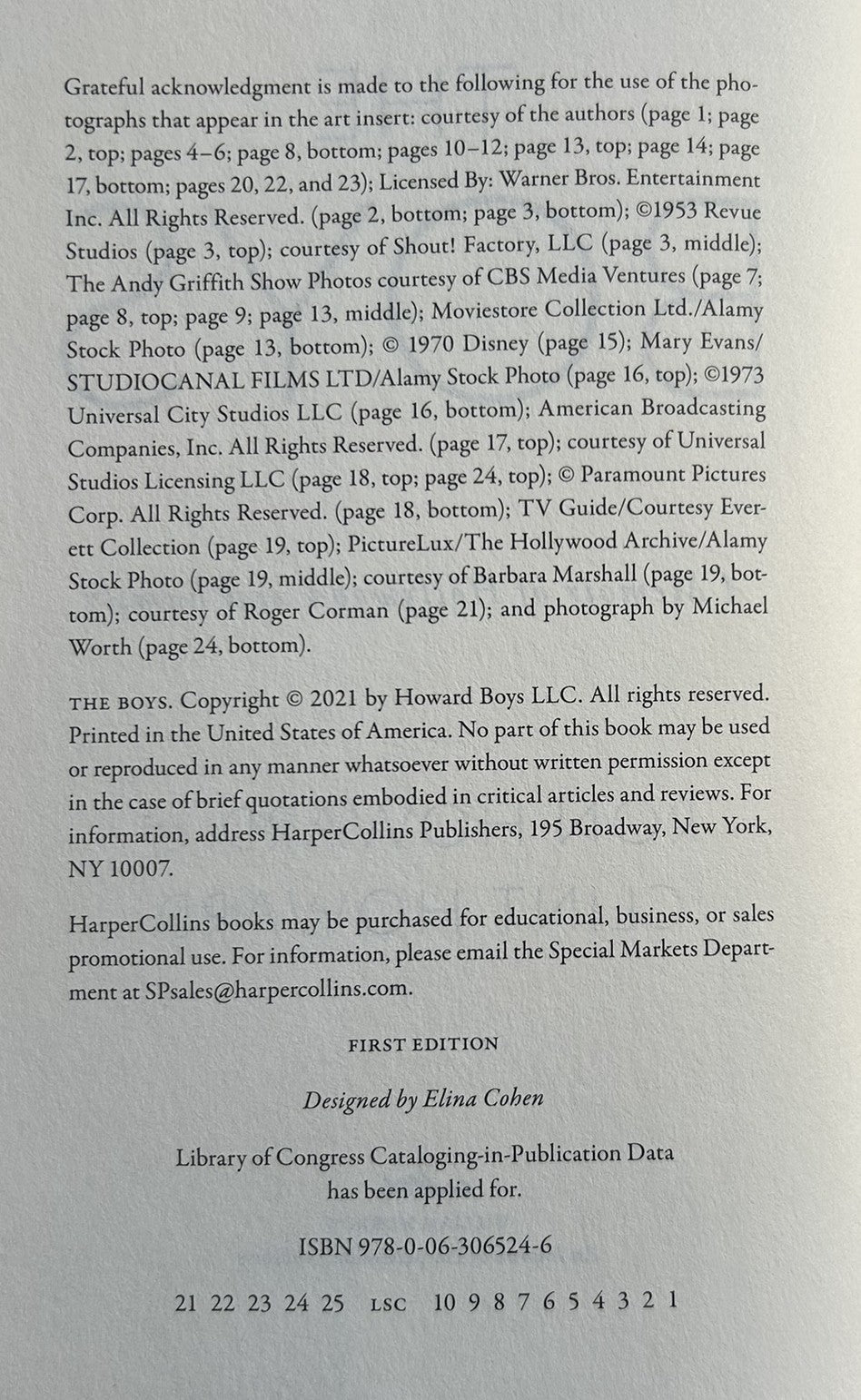 Grateful acknowledgment is made to the following for the use of the photographs that appear in the art insert: courtesy of the authors (page 1; page 2, top; pages 4–6; page 8, bottom; pages 10–12; page 13, top; page 14; page 17, bottom; pages 20, 22, and 23); Licensed By: Warner Bros. Entertainment Inc. All Rights Reserved. (page 2, bottom; page 3, bottom); ©1953 Revue Studios (page 3, top); courtesy of Shout! Factory, LLC (page 3, middle); The Andy Griffith Show Photos courtesy of CBS Media Ventures (page 7; page 8, top; page 9; page 13, middle); Moviestore Collection Ltd./Alamy Stock Photo (page 13, bottom); © 1970 Disney (page 15); Mary Evans/STUDIOCANAL FILMS LTD/Alamy Stock Photo (page 16, top); ©1973 Universal City Studios LLC (page 16, bottom); American Broadcasting Companies, Inc. All Rights Reserved. (page 17, top); courtesy of Universal Studios Licensing LLC (page 18, top; page 24, top); © Paramount Pictures Corp. All Rights Reserved. (page 18, bottom); TV Guide/Courtesy Everett Collection (page 19, top); PictureLux/The Hollywood Archive/Alamy Stock Photo (page 19, middle); courtesy of Barbara Marshall (page 19, bottom); courtesy of Roger Corman (page 21); and photograph by Michael Worth (page 24, bottom).

THE BOYS. Copyright © 2021 by Howard Boys LLC. All rights reserved. Printed in the United States of America. No part of this book may be used or reproduced in any manner whatsoever without written permission except in the case of brief quotations embodied in critical articles and reviews. For information, address HarperCollins Publishers, 195 Broadway, New York, NY 10007.

HarperCollins books may be purchased for educational, business, or sales promotional use. For information, please email the Special Markets Department at SPsales@harpercollins.com.

FIRST EDITION

Designed by Elina Cohen

Library of Congress Cataloging-in-Publication Data has been applied for.

ISBN 978-0-06-306524-6

21 22 23 24 25 LSC 10 9 8 7 6 5 4 3 2 1